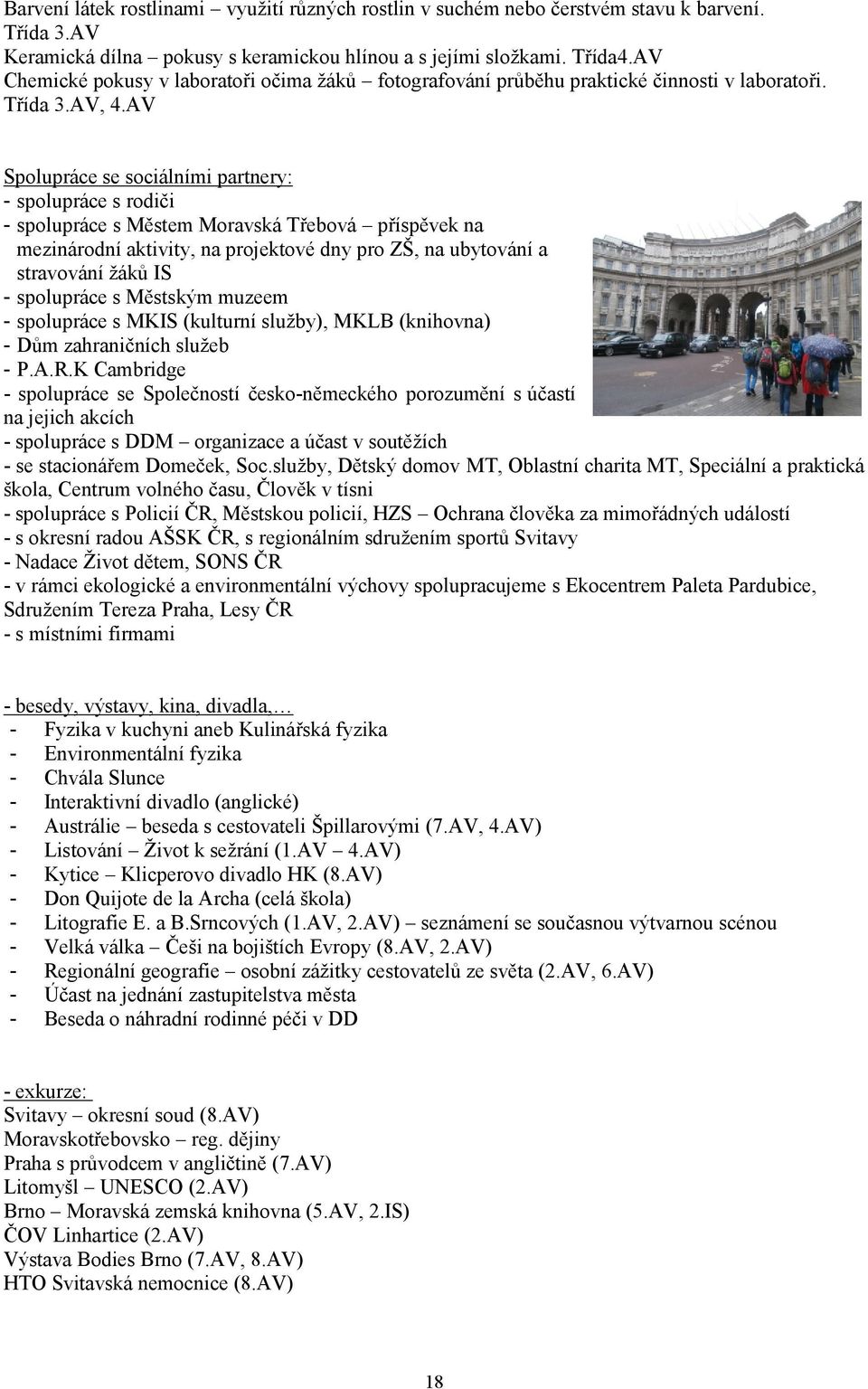 Barvení látek rostlinami – využití různých rostlin v suchém nebo čerstvém stavu k barvení. Třída 3.AV
Keramická dílna – pokusy s keramickou hlínou a s jejími složkami. Třída4.AV
Chemické pokusy v laboratoři očima žáků – fotografování průběhu praktické činnosti v laboratoři. Třída 3.AV, 4.AV

Spolupráce se sociálními partnery:
- spolupráce s rodiči
- spolupráce s Městem Moravská Třebová – příspěvek na mezinárodní aktivity, na projektové dny pro ZŠ, na ubytování a stravování žáků IS
- spolupráce s Městským muzeem
- spolupráce s MKIS (kulturní služby), MKLB (knihovna)
- Dům zahraničních služeb
- P.A.R.K Cambridge
- spolupráce se Společností česko-německého porozumění s účastí na jejich akcích
- spolupráce s DDM – organizace a účast v soutěžích
- se stacionářem Domeček, Soc.služby, Dětský domov MT, Oblastní charita MT, Speciální a praktická škola, Centrum volného času, Člověk v tísni
- spolupráce s Policií ČR, Městskou policií, HZS – Ochrana člověka za mimořádných událostí
- s okresní radou AŠSK ČR, s regionálním sdružením sportů Svitavy
- Nadace Život dětem, SONS ČR
- v rámci ekologické a environmentální výchovy spolupracujeme s Ekocentrem Paleta Pardubice, Sdružením Tereza Praha, Lesy ČR
- s místními firmami

- besedy, výstavy, kina, divadla,…
- Fyzika v kuchyni aneb Kulinářská fyzika
- Environmentální fyzika
- Chvála Slunce
- Interaktivní divadlo (anglické)
- Austrálie – beseda s cestovateli Špillarovými (7.AV, 4.AV)
- Listování – Život k sežrání (1.AV – 4.AV)
- Kytice – Klicperovo divadlo HK (8.AV)
- Don Quijote de la Archa (celá škola)
- Litografie E. a B.Srncových (1.AV, 2.AV) – seznámení se současnou výtvarnou scénou
- Velká válka – Češi na bojištích Evropy (8.AV, 2.AV)
- Regionální geografie – osobní zážitky cestovatelů ze světa (2.AV, 6.AV)
- Účast na jednání zastupitelstva města
- Beseda o náhradní rodinné péči v DD

- exkurze:
Svitavy – okresní soud (8.AV)
Moravskotřebovsko – reg. dějiny
Praha s průvodcem v angličtině (7.AV)
Litomyšl – UNESCO (2.AV)
Brno – Moravská zemská knihovna (5.AV, 2.IS)
ČOV Linhartice (2.AV)
Výstava Bodies Brno (7.AV, 8.AV)
HTO Svitavská nemocnice (8.AV)

18